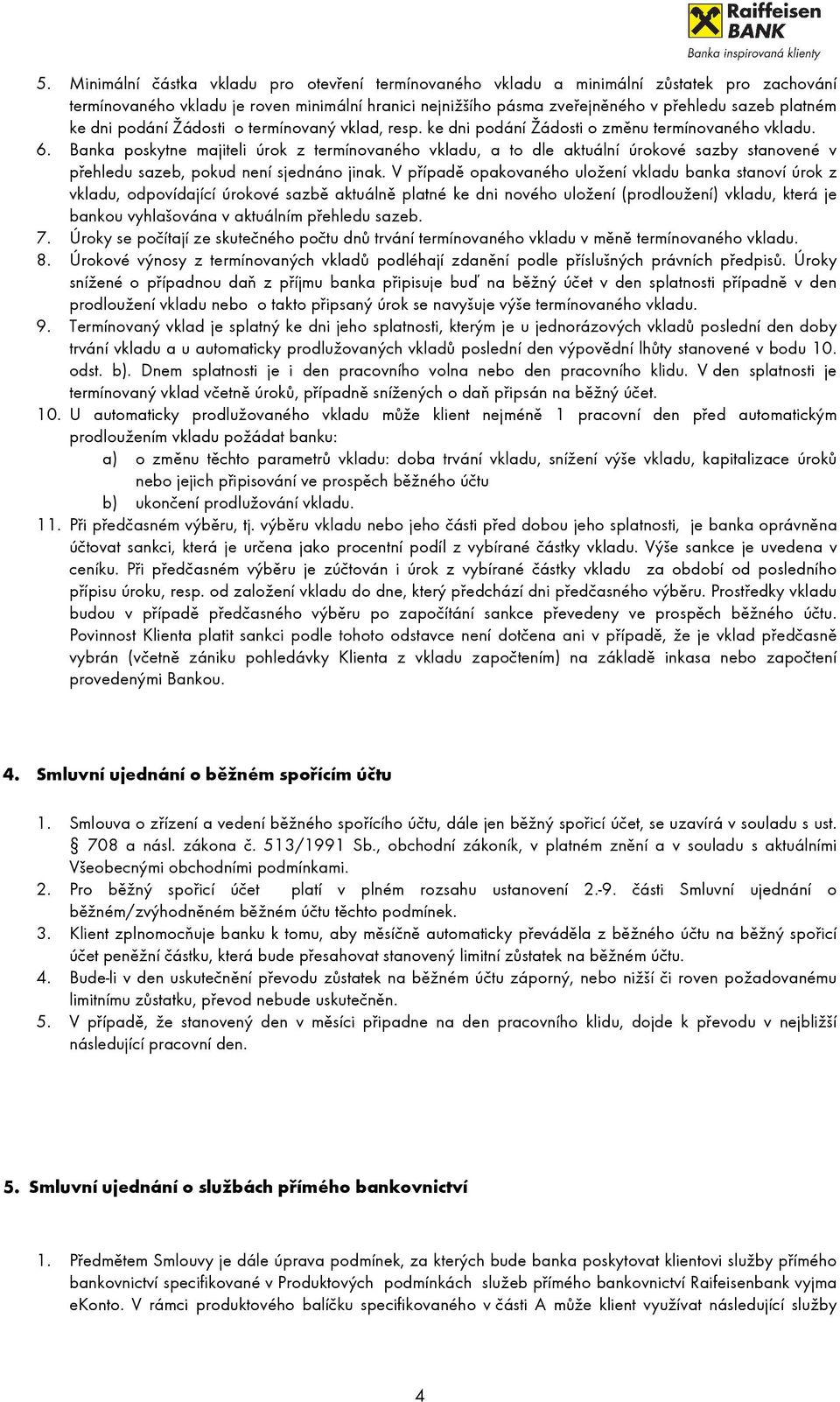 Raiffeisen BANK
Banka inspirovaná klienty

5. Minimální částka vkladu pro otevření termínovaného vkladu a minimální zůstatek pro zachování termínovaného vkladu je roven minimální hranici nejnižšího pásma zveřejněného v přehledu sazeb platném ke dni podání Žádosti o termínovaný vklad, resp. ke dni podání Žádosti o změnu termínovaného vkladu.
6. Banka poskytne majiteli úrok z termínovaného vkladu, a to dle aktuální úrokové sazby stanovené v přehledu sazeb, pokud není sjednáno jinak. V případě opakovaného uložení vkladu banka stanoví úrok z vkladu, odpovídající úrokové sazbě aktuálně platné ke dni nového uložení (prodloužení) vkladu, která je bankou vyhlašována v aktuálním přehledu sazeb.
7. Úroky se počítají ze skutečného počtu dnů trvání termínovaného vkladu v měně termínovaného vkladu.
8. Úrokové výnosy z termínovaných vkladů podléhají zdanění podle příslušných právních předpisů. Úroky snížené o případnou daň z příjmu banka připisuje buď na běžný účet v den splatnosti případně v den prodloužení vkladu nebo o takto připsaný úrok se navyšuje výše termínovaného vkladu.
9. Termínovaný vklad je splatný ke dni jeho splatnosti, kterým je u jednorázových vkladů poslední den doby trvání vkladu a u automaticky prodlužovaných vkladů poslední den výpovědní lhůty stanovené v bodu 10. odst. b). Dnem splatnosti je i den pracovního volna nebo den pracovního klidu. V den splatnosti je termínovaný vklad včetně úroků, případně snížených o daň připsán na běžný účet.
10. U automaticky prodlužovaného vkladu může klient nejméně 1 pracovní den před automatickým prodloužením vkladu požádat banku:
a) o změnu těchto parametrů vkladu: doba trvání vkladu, snížení výše vkladu, kapitalizace úroků nebo jejich připisování ve prospěch běžného účtu
b) ukončení prodlužování vkladu.
11. Při předčasném výběru, tj. výběru vkladu nebo jeho části před dobou jeho splatnosti, je banka oprávněna účtovat sankci, která je určena jako procentní podíl z vybírané částky vkladu. Výše sankce je uvedena v ceníku. Při předčasném výběru je zúčtován i úrok z vybírané částky vkladu za období od posledního přípisu úroku, resp. od založení vkladu do dne, který předchází dni předčasného výběru. Prostředky vkladu budou v případě předčasného výběru po započítání sankce převedeny ve prospěch běžného účtu. Povinnost Klienta platit sankci podle tohoto odstavce není dotčena ani v případě, že je vklad předčasně vybrán (včetně zániku pohledávky Klienta z vkladu započtením) na základě inkasa nebo započtení provedenými Bankou.

4. Smluvní ujednání o běžném spořícím účtu

1. Smlouva o zřízení a vedení běžného spořícího účtu, dále jen běžný spořicí účet, se uzavírá v souladu s ust. § 708 a násl. zákona č. 513/1991 Sb., obchodní zákoník, v platném znění a v souladu s aktuálními Všeobecnými obchodními podmínkami.
2. Pro běžný spořicí účet platí v plném rozsahu ustanovení 2.-9. části Smluvní ujednání o běžném/zvýhodněném běžném účtu těchto podmínek.
3. Klient zplnomocňuje banku k tomu, aby měsíčně automaticky převáděla z běžného účtu na běžný spořicí účet peněžní částku, která bude přesahovat stanovený limitní zůstatek na běžném účtu.
4. Bude-li v den uskutečnění převodu zůstatek na běžném účtu záporný, nebo nižší či roven požadovanému limitnímu zůstatku, převod nebude uskutečněn.
5. V případě, že stanovený den v měsíci připadne na den pracovního klidu, dojde k převodu v nejbližší následující pracovní den.

5. Smluvní ujednání o službách přímého bankovnictví

1. Předmětem Smlouvy je dále úprava podmínek, za kterých bude banka poskytovat klientovi služby přímého bankovnictví specifikované v Produktových podmínkách služeb přímého bankovnictví Raifeisenbank vyjma eKonto. V rámci produktového balíčku specifikovaného v části A může klient využívat následující služby

4